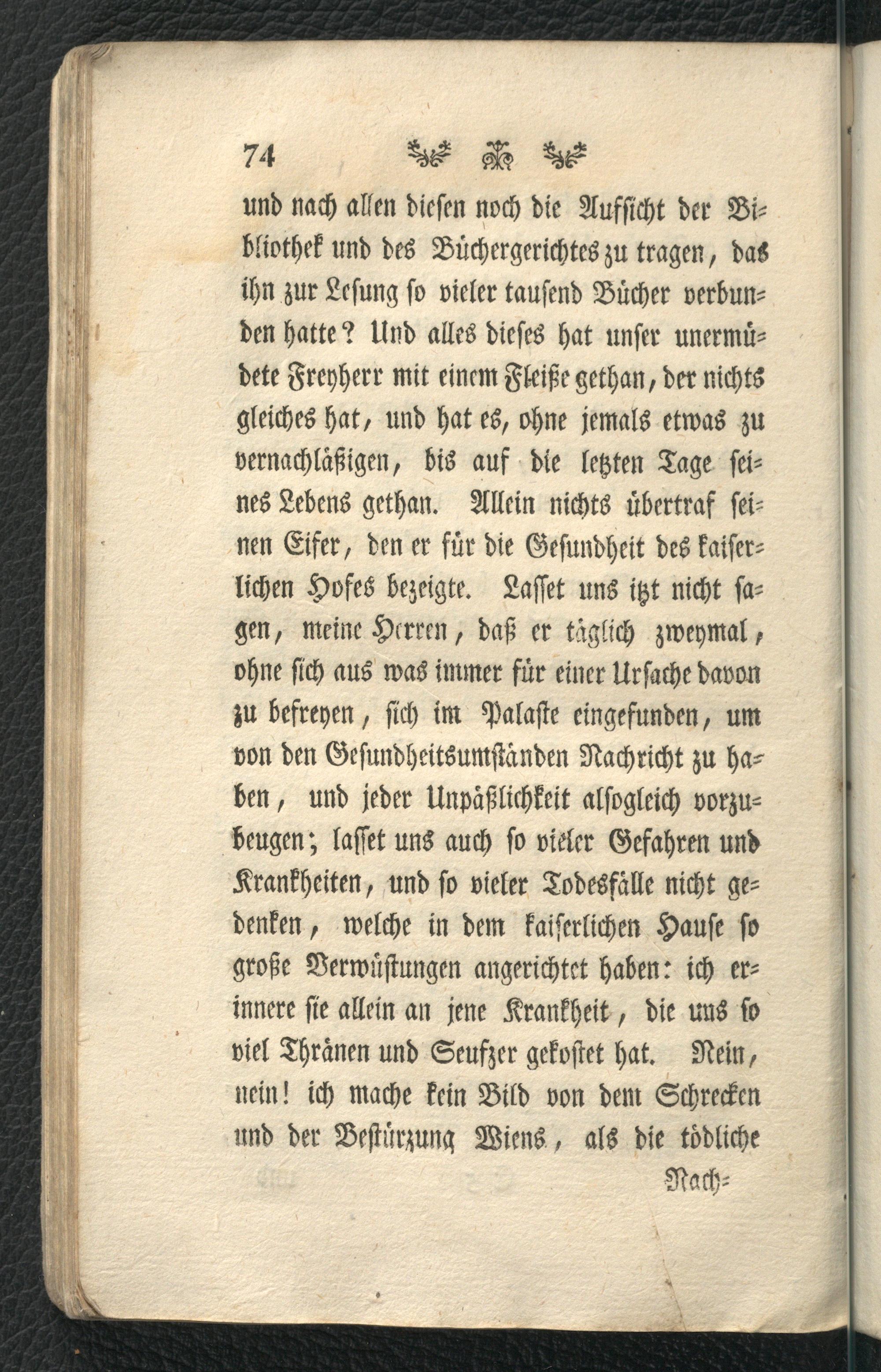 74

und nach allen diesen noch die Aufsicht der Bibliothek und des Büchergerichtes zu tragen, das ihn zur Lesung so vieler tausend Bücher verbunden hatte? Und alles dieses hat unser unermüdete Freyherr mit einem Fleiße gethan, der nichts gleiches hat, und hat es, ohne jemals etwas zu vernachläßigen, bis auf die letzten Tage seines Lebens gethan. Allein nichts übertraf seinen Eifer, den er für die Gesundheit des kaiserlichen Hofes bezeigte. Lasset uns itzt nicht sagen, meine Herren, daß er täglich zweymal, ohne sich aus was immer für einer Ursache davon zu befreyen, sich im Palaste eingefunden, um von den Gesundheitsumständen Nachricht zu haben, und jeder Unpäßlichkeit alsogleich vorzubeugen; lasset uns auch so vieler Gefahren und Krankheiten, und so vieler Todesfälle nicht gedenken, welche in dem kaiserlichen Hause so große Verwüstungen angerichtet haben: ich erinnere sie allein an jene Krankheit, die uns so viel Thränen und Seufzer gekostet hat. Nein, nein! ich mache kein Bild von dem Schrecken und der Bestürzung Wiens, als die tödliche

Nach=